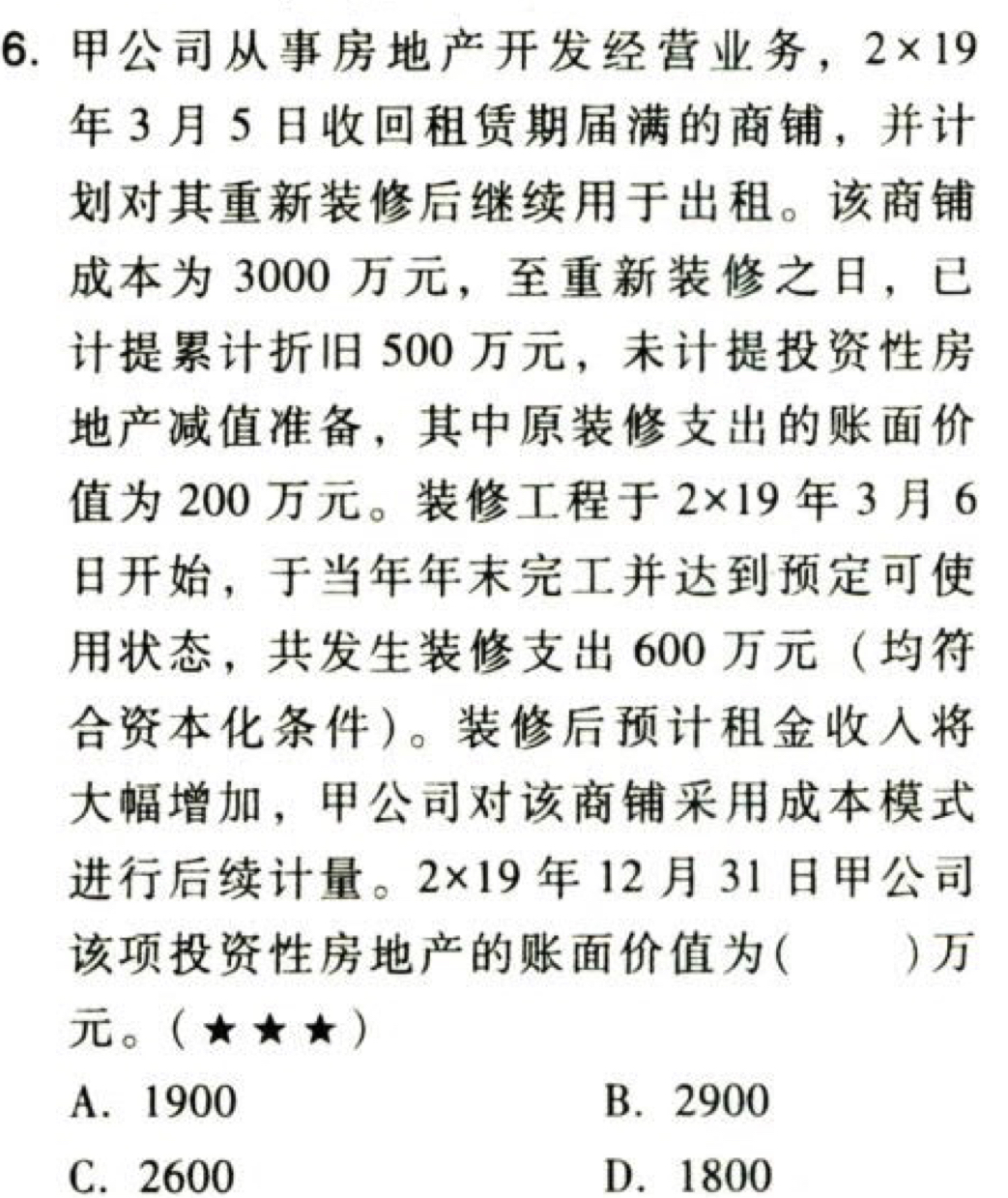 6. 甲公司从事房地产开发经营业务，2×19年3月5日收回租赁期届满的商铺，并计划对其重新装修后继续用于出租。该商铺成本为3000万元，至重新装修之日，已计提累计折旧500万元，未计提投资性房地产减值准备，其中原装修支出的账面价值为200万元。装修工程于2×19年3月6日开始，于当年年末完工并达到预定可使用状态，共发生装修支出600万元（均符合资本化条件）。装修后预计租金收入将大幅增加，甲公司对该商铺采用成本模式进行后续计量。2×19年12月31日甲公司该项投资性房地产的账面价值为(　　)万元。（★★★）

A. 1900　　B. 2900

C. 2600　　D. 1800